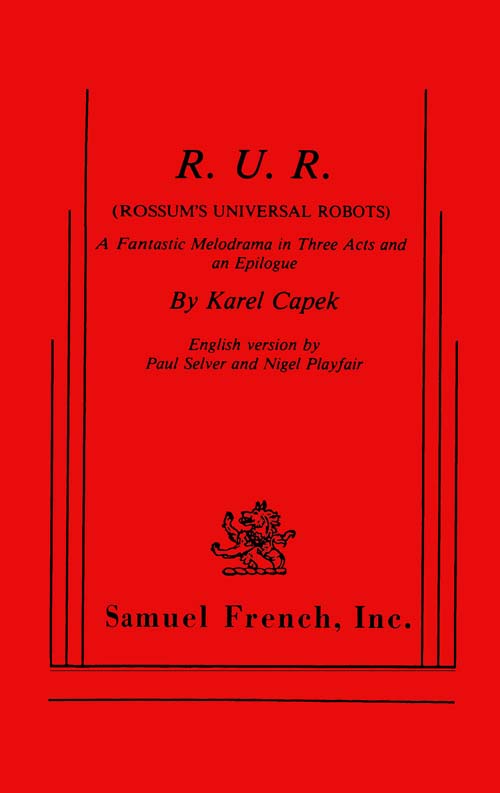 R. U. R.

(ROSSUM'S UNIVERSAL ROBOTS)

A Fantastic Melodrama in Three Acts and an Epilogue

By Karel Capek

English version by
Paul Selver and Nigel Playfair

Samuel French, Inc.